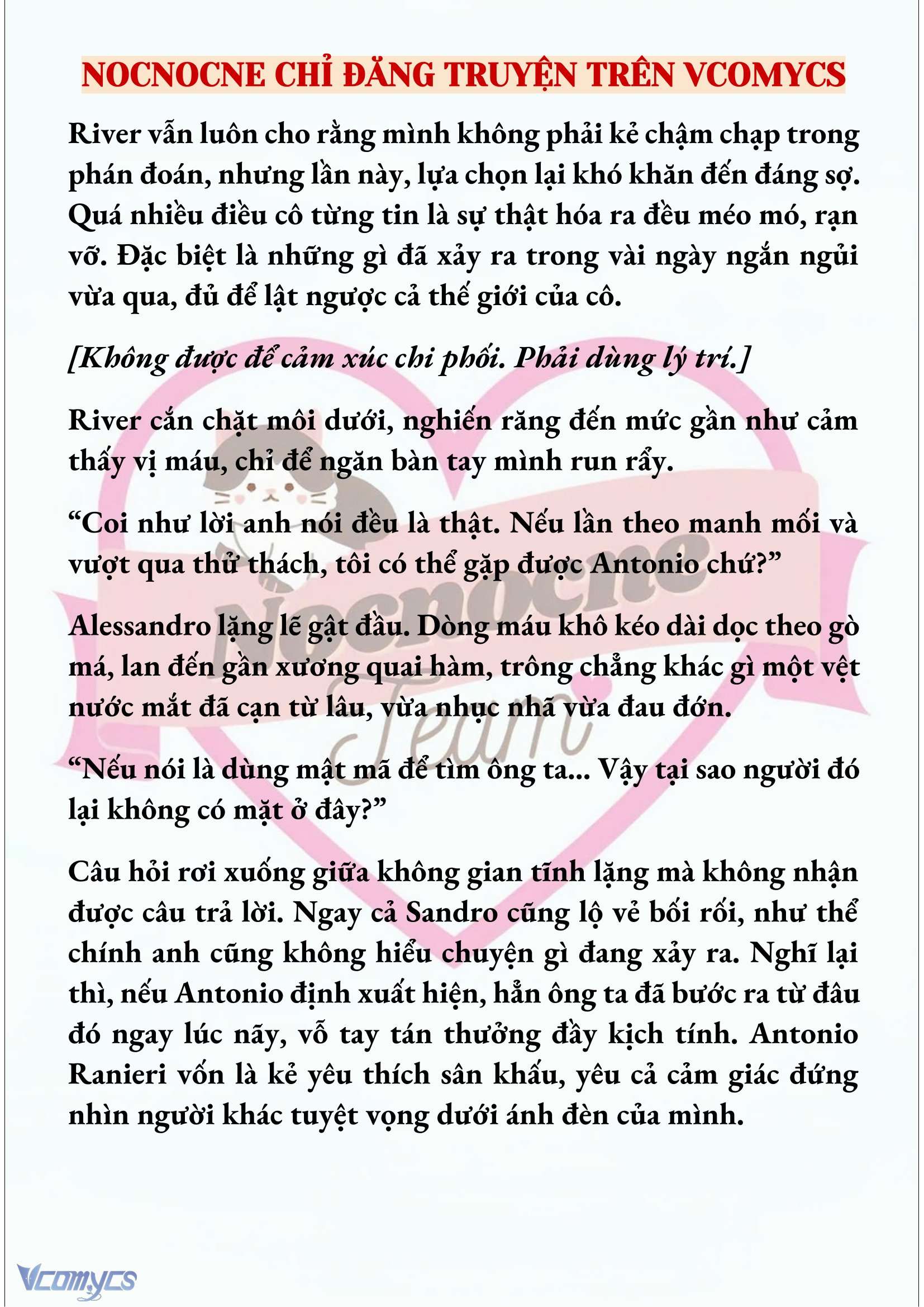 NOCNOCNE CHỈ ĐĂNG TRUYỆN TRÊN VCOMYCS

River vẫn luôn cho rằng mình không phải kẻ chậm chạp trong phán đoán, nhưng lần này, lựa chọn lại khó khăn đến đáng sợ. Quá nhiều điều cô từng tin là sự thật hóa ra đều méo mó, rạn vỡ. Đặc biệt là những gì đã xảy ra trong vài ngày ngắn ngủi vừa qua, đủ để lật ngược cả thế giới của cô.

[Không được để cảm xúc chi phối. Phải dùng lý trí.]

River cắn chặt môi dưới, nghiến răng đến mức gần như cảm thấy vị máu, chỉ để ngăn bàn tay mình run rẩy.

“Coi như lời anh nói đều là thật. Nếu lần theo manh mối và vượt qua thử thách, tôi có thể gặp được Antonio chứ?”

Alessandro lặng lẽ gật đầu. Dòng máu khô kéo dài dọc theo gò má, lan đến gần xương quai hàm, trông chẳng khác gì một vệt nước mắt đã cạn từ lâu, vừa nhục nhã vừa đau đớn.

“Nếu nói là dùng mật mã để tìm ông ta... Vậy tại sao người đó lại không có mặt ở đây?”

Câu hỏi rơi xuống giữa không gian tĩnh lặng mà không nhận được câu trả lời. Ngay cả Sandro cũng lộ vẻ bối rối, như thể chính anh cũng không hiểu chuyện gì đang xảy ra. Nghĩ lại thì, nếu Antonio định xuất hiện, hẳn ông ta đã bước ra từ đâu đó ngay lúc nãy, vỗ tay tán thưởng đầy kịch tính. Antonio Ranieri vốn là kẻ yêu thích sân khấu, yêu cả cảm giác đứng nhìn người khác tuyệt vọng dưới ánh đèn của mình.

Nocnocne Team

Vcomycs